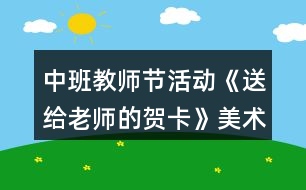 中班教师节活动《送给老师的贺卡》美术